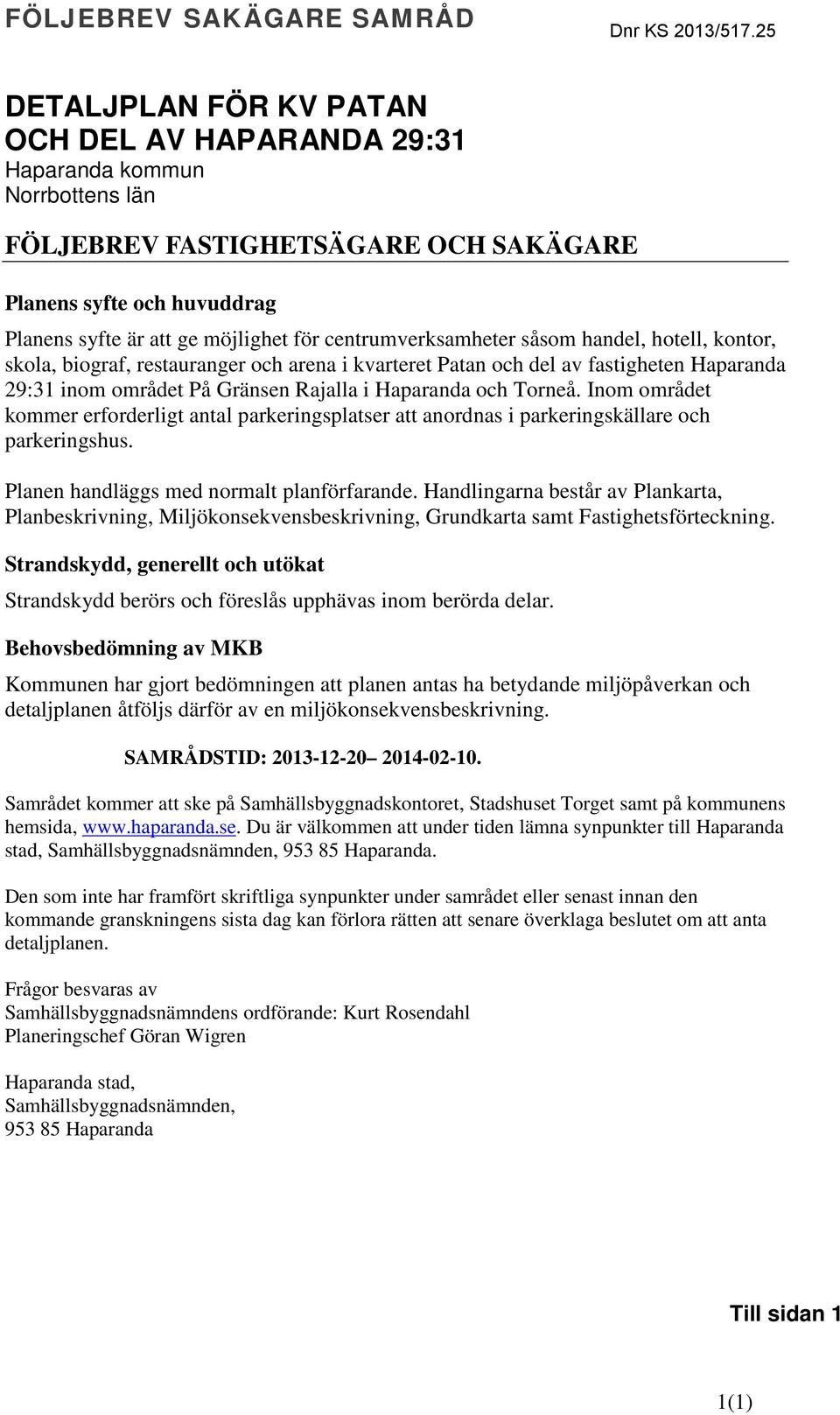 FÖLJEBREV SAKÄGARE SAMRÅD

Dnr KS 2013/517.25

DETALJPLAN FÖR KV PATAN OCH DEL AV HAPARANDA 29:31

Haparanda kommun
Norrbottens län

FÖLJEBREV FASTIGHETSÄGARE OCH SAKÄGARE

Planens syfte och huvuddrag

Planens syfte är att ge möjlighet för centrumverksamheter såsom handel, hotell, kontor, skola, biograf, restauranger och arena i kvarteret Patan och del av fastigheten Haparanda 29:31 inom området På Gränsen Rajalla i Haparanda och Torneå. Inom området kommer erforderligt antal parkeringsplatser att anordnas i parkeringskällare och parkeringshus.

Planen handläggs med normalt planförfarande. Handlingarna består av Plankarta, Planbeskrivning, Miljökonsekvensbeskrivning, Grundkarta samt Fastighetsförteckning.

Strandskydd, generellt och utökat

Strandskydd berörs och föreslås upphävas inom berörda delar.

Behovsbedömning av MKB

Kommunen har gjort bedömningen att planen antas ha betydande miljöpåverkan och detaljplanen åtföljs därför av en miljökonsekvensbeskrivning.

SAMRÅDSTID: 2013-12-20– 2014-02-10.

Samrådet kommer att ske på Samhällsbyggnadskontoret, Stadshuset Torget samt på kommunens hemsida, www.haparanda.se. Du är välkommen att under tiden lämna synpunkter till Haparanda stad, Samhällsbyggnadsnämnden, 953 85 Haparanda.

Den som inte har framfört skriftliga synpunkter under samrådet eller senast innan den kommande granskningens sista dag kan förlora rätten att senare överklaga beslutet om att anta detaljplanen.

Frågor besvaras av
Samhällsbyggnadsnämndens ordförande: Kurt Rosendahl
Planeringschef Göran Wigren

Haparanda stad,
Samhällsbyggnadsnämnden,
953 85 Haparanda

Till sidan 1

1(1)